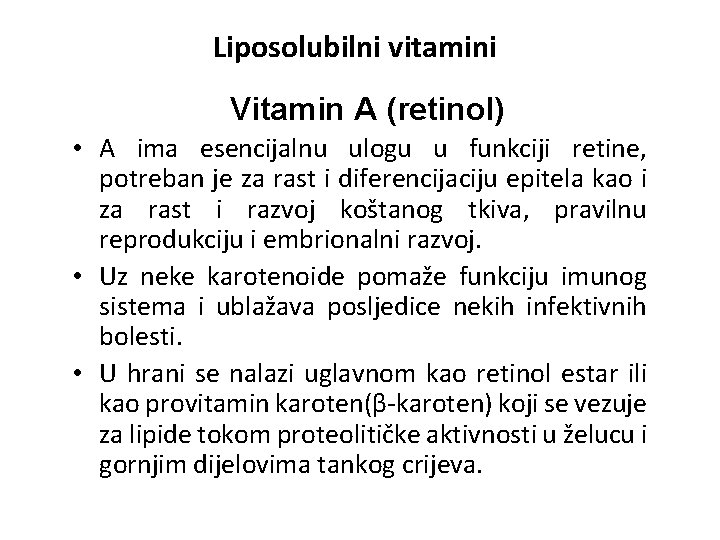 Liposolubilni vitamini

Vitamin A (retinol)

• A ima esencijalnu ulogu u funkciji retine, potreban je za rast i diferencijaciju epitela kao i za rast i razvoj koštanog tkiva, pravilnu reprodukciju i embrionalni razvoj.

• Uz neke karotenoide pomaže funkciju imunog sistema i ublažava posljedice nekih infektivnih bolesti.

• U hrani se nalazi uglavnom kao retinol estar ili kao provitamin karoten(β-karoten) koji se vezuje za lipide tokom proteolitičke aktivnosti u želucu i gornjim dijelovima tankog crijeva.